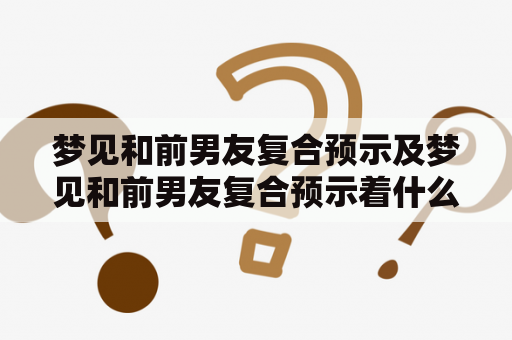 梦见和前男友复合预示及梦见和前男友复合预示着什么